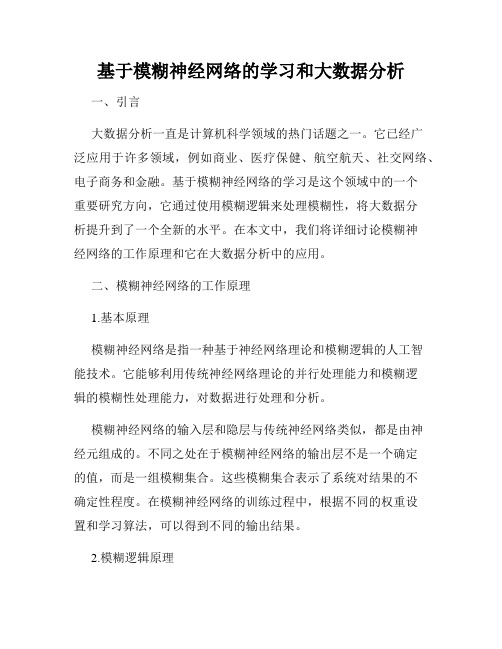 基于模糊神经网络的学习和大数据分析

一、引言

大数据分析一直是计算机科学领域的热门话题之一。它已经广泛应用于许多领域，例如商业、医疗保健、航空航天、社交网络、电子商务和金融。基于模糊神经网络的学习是这个领域中的一个重要研究方向，它通过使用模糊逻辑来处理模糊性，将大数据分析提升到了一个全新的水平。在本文中，我们将详细讨论模糊神经网络的工作原理和它在大数据分析中的应用。

二、模糊神经网络的工作原理

1.基本原理

模糊神经网络是指一种基于神经网络理论和模糊逻辑的人工智能技术。它能够利用传统神经网络理论的并行处理能力和模糊逻辑的模糊性处理能力，对数据进行处理和分析。

模糊神经网络的输入层和隐层与传统神经网络类似，都是由神经元组成的。不同之处在于模糊神经网络的输出层不是一个确定的值，而是一组模糊集合。这些模糊集合表示了系统对结果的不确定性程度。在模糊神经网络的训练过程中，根据不同的权重设置和学习算法，可以得到不同的输出结果。

2.模糊逻辑原理